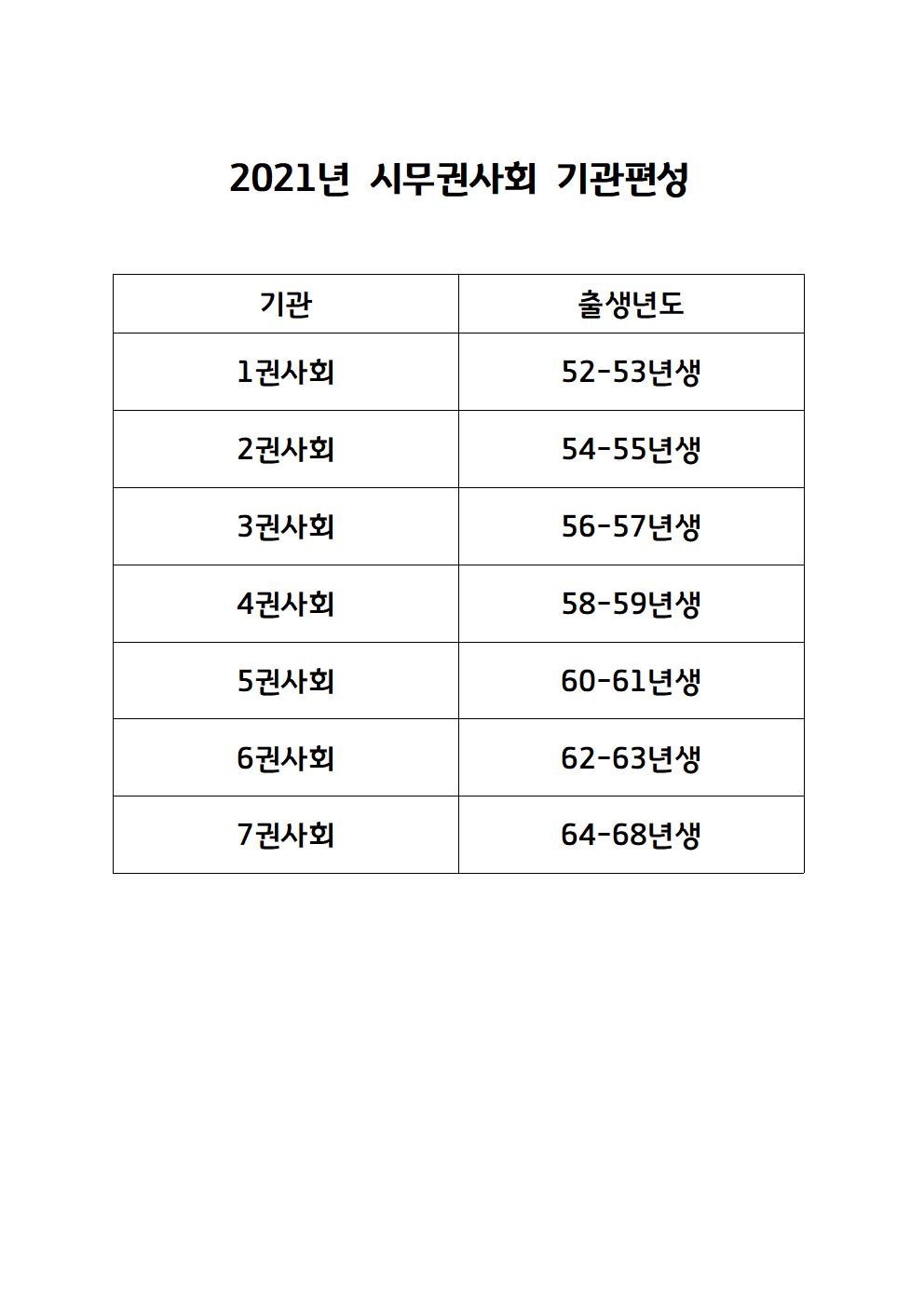 2021년 시무권사회 기관편성

| 기관 | 출생년도 |
|---|---|
| 1권사회 | 52-53년생 |
| 2권사회 | 54-55년생 |
| 3권사회 | 56-57년생 |
| 4권사회 | 58-59년생 |
| 5권사회 | 60-61년생 |
| 6권사회 | 62-63년생 |
| 7권사회 | 64-68년생 |